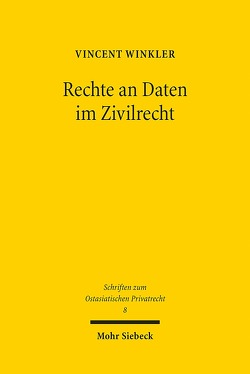 VINCENT WINKLER

Rechte an Daten im Zivilrecht

Schriften zum Ostasiatischen Privatrecht
8

Mohr Siebeck